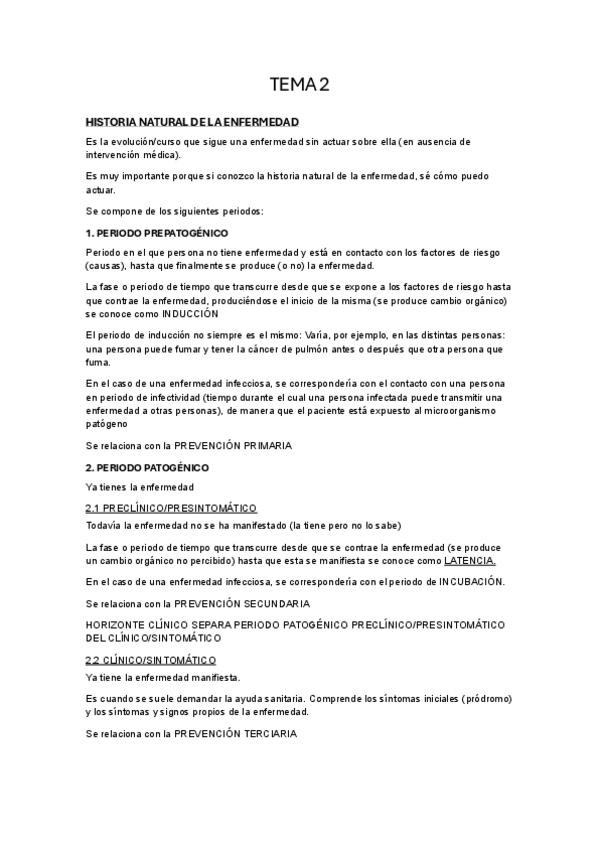 TEMA 2

HISTORIA NATURAL DE LA ENFERMEDAD

Es la evolución/curso que sigue una enfermedad sin actuar sobre ella (en ausencia de intervención médica).

Es muy importante porque si conozco la historia natural de la enfermedad, sé cómo puedo actuar.

Se compone de los siguientes periodos:

1. PERIODO PREPATOGÉNICO

Periodo en el que persona no tiene enfermedad y está en contacto con los factores de riesgo (causas), hasta que finalmente se produce (o no) la enfermedad.

La fase o periodo de tiempo que transcurre desde que se expone a los factores de riesgo hasta que contrae la enfermedad, produciéndose el inicio de la misma (se produce cambio orgánico) se conoce como INDUCCIÓN

El periodo de inducción no siempre es el mismo: Varía, por ejemplo, en las distintas personas: una persona puede fumar y tener la cáncer de pulmón antes o después que otra persona que fuma.

En el caso de una enfermedad infecciosa, se correspondería con el contacto con una persona en periodo de infectividad (tiempo durante el cual una persona infectada puede transmitir una enfermedad a otras personas), de manera que el paciente está expuesto al microorganismo patógeno

Se relaciona con la PREVENCIÓN PRIMARIA

2. PERIODO PATOGÉNICO

Ya tienes la enfermedad

2.1 PRECLÍNICO/PRESINTOMÁTICO

Todavía la enfermedad no se ha manifestado (la tiene pero no lo sabe)

La fase o periodo de tiempo que transcurre desde que se contrae la enfermedad (se produce un cambio orgánico no percibido) hasta que esta se manifiesta se conoce como LATENCIA.

En el caso de una enfermedad infecciosa, se correspondería con el periodo de INCUBACIÓN.

Se relaciona con la PREVENCIÓN SECUNDARIA

HORIZONTE CLÍNICO SEPARA PERIODO PATOGÉNICO PRECLÍNICO/PRESINTOMÁTICO DEL CLÍNICO/SINTOMÁTICO

2.2 CLÍNICO/SINTOMÁTICO

Ya tiene la enfermedad manifiesta.

Es cuando se suele demandar la ayuda sanitaria. Comprende los síntomas iniciales (pródromo) y los síntomas y signos propios de la enfermedad.

Se relaciona con la PREVENCIÓN TERCIARIA